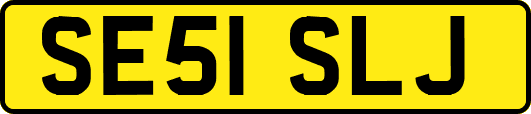 SE51 SLJ